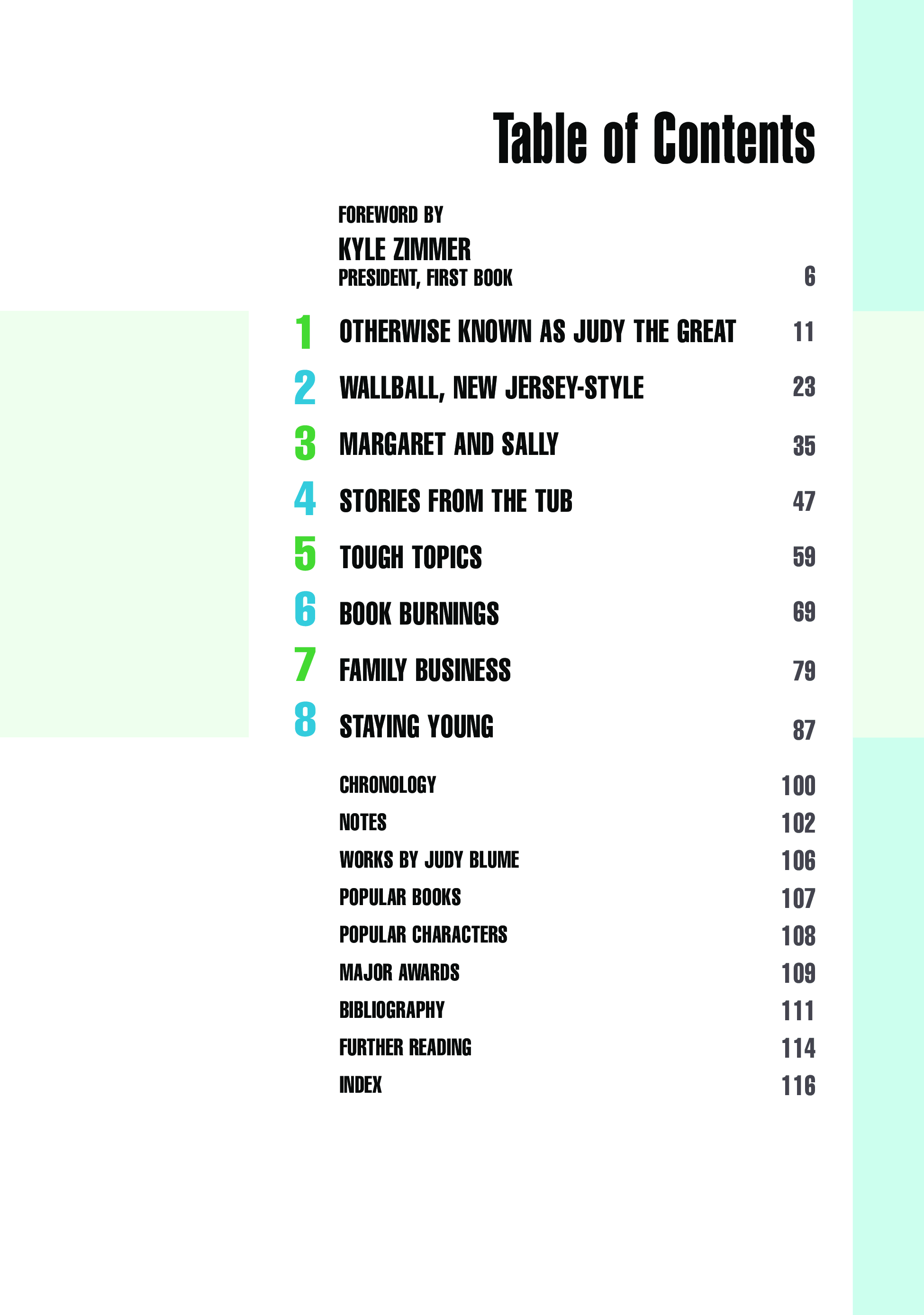 Table of Contents

FOREWORD BY
KYLE ZIMMER
PRESIDENT, FIRST BOOK 6

1 OTHERWISE KNOWN AS JUDY THE GREAT 11

2 WALLBALL, NEW JERSEY-STYLE 23

3 MARGARET AND SALLY 35

4 STORIES FROM THE TUB 47

5 TOUGH TOPICS 59

6 BOOK BURNINGS 69

7 FAMILY BUSINESS 79

8 STAYING YOUNG 87

CHRONOLOGY 100
NOTES 102
WORKS BY JUDY BLUME 106
POPULAR BOOKS 107
POPULAR CHARACTERS 108
MAJOR AWARDS 109
BIBLIOGRAPHY 111
FURTHER READING 114
INDEX 116